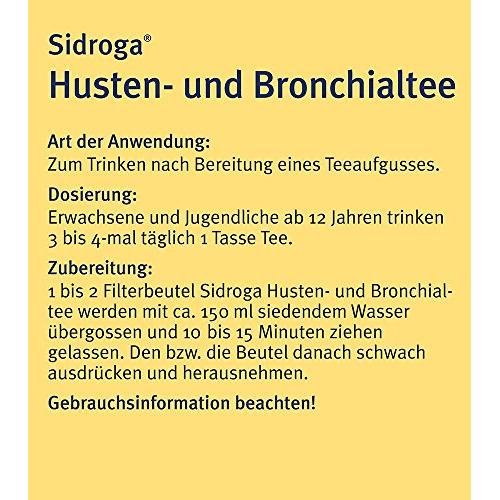 Sidroga®
Husten- und Bronchialtee

Art der Anwendung:
Zum Trinken nach Bereitung eines Teeaufgusses.

Dosierung:
Erwachsene und Jugendliche ab 12 Jahren trinken 3 bis 4-mal täglich 1 Tasse Tee.

Zubereitung:
1 bis 2 Filterbeutel Sidroga Husten- und Bronchialtee werden mit ca. 150 ml siedendem Wasser übergossen und 10 bis 15 Minuten ziehen gelassen. Den bzw. die Beutel danach schwach ausdrücken und herausnehmen.

Gebrauchsinformation beachten!